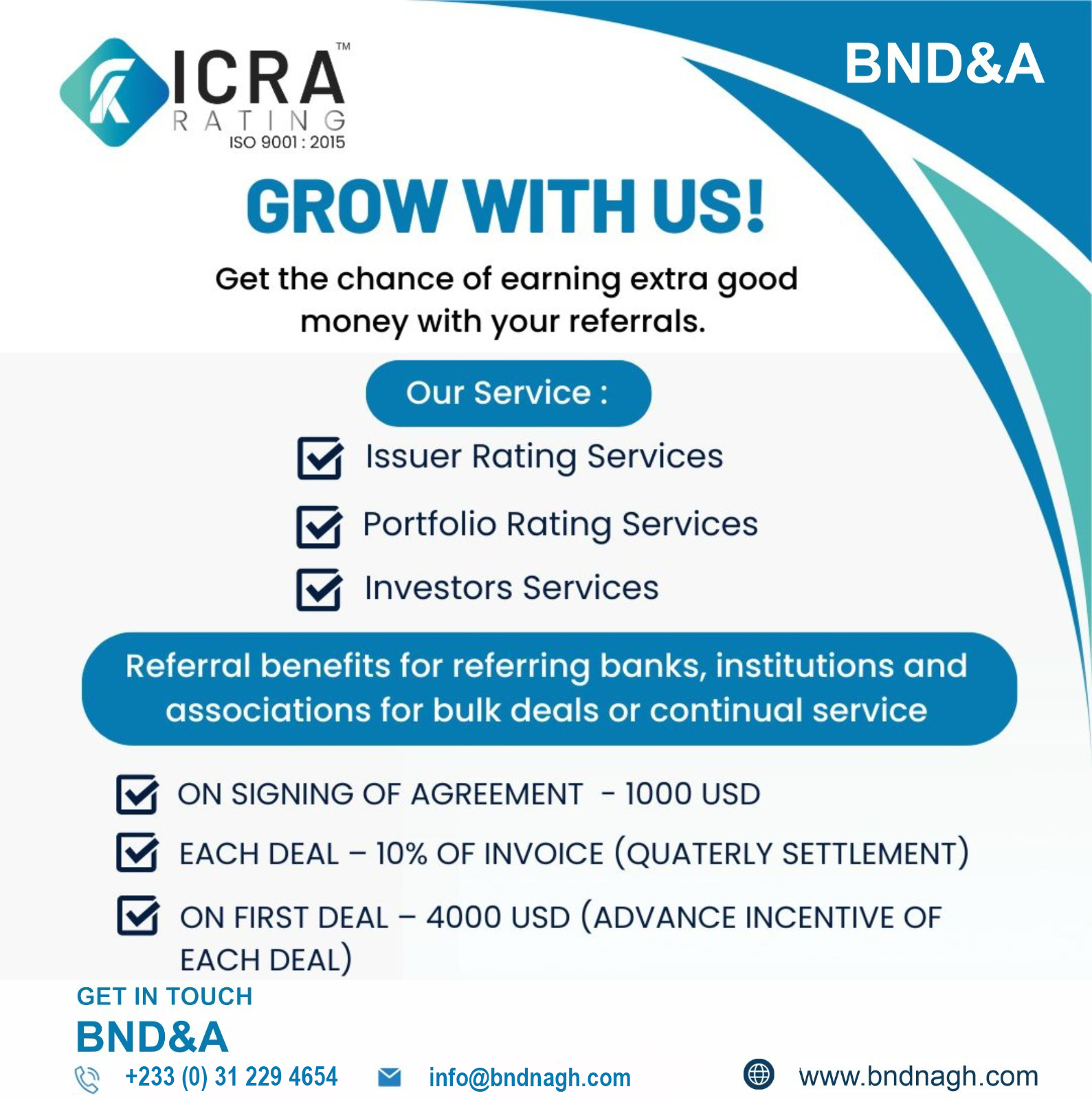 ICRA™
RATING
ISO 9001 : 2015

BND&A

GROW WITH US!

Get the chance of earning extra good money with your referrals.

Our Service :

☑ Issuer Rating Services

☑ Portfolio Rating Services

☑ Investors Services

Referral benefits for referring banks, institutions and associations for bulk deals or continual service

☑ ON SIGNING OF AGREEMENT - 1000 USD

☑ EACH DEAL – 10% OF INVOICE (QUATERLY SETTLEMENT)

☑ ON FIRST DEAL – 4000 USD (ADVANCE INCENTIVE OF EACH DEAL)

GET IN TOUCH
BND&A

+233 (0) 31 229 4654 info@bndnagh.com www.bndnagh.com